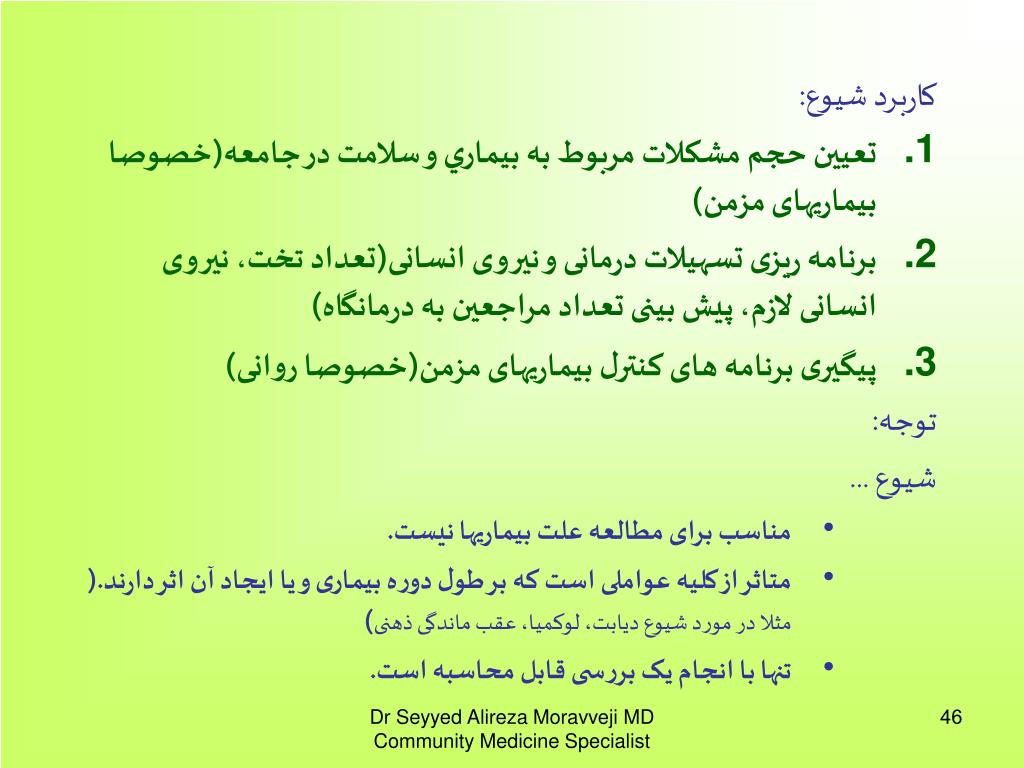 کاربرد شیوع:

1. تعیین حجم مشکلات مربوط به بیماري وسلامت درجامعه(خصوصا بیماریهای مزمن)

2. برنامه ریزی تسهیلات درمانی ونیروی انسانی(تعداد تخت، نیروی انسانی لازم، پیش بینی تعداد مراجعین به درمانگاه)

3. پیگیری برنامه های کنترل بیماریهای مزمن(خصوصا روانی)

توجه:

شیوع ...

• مناسب برای مطالعه علت بیماریها نیست.

• متاثرازکلیه عواملی است که برطول دوره بیماری ویا ایجاد آن اثردارند.( مثلا در مورد شیوع دیابت، لوکمیا، عقب ماندگی ذهنی)

• تنها با انجام یک بررسی قابل محاسبه است.

Dr Seyyed Alireza Moravveji MD
Community Medicine Specialist

46